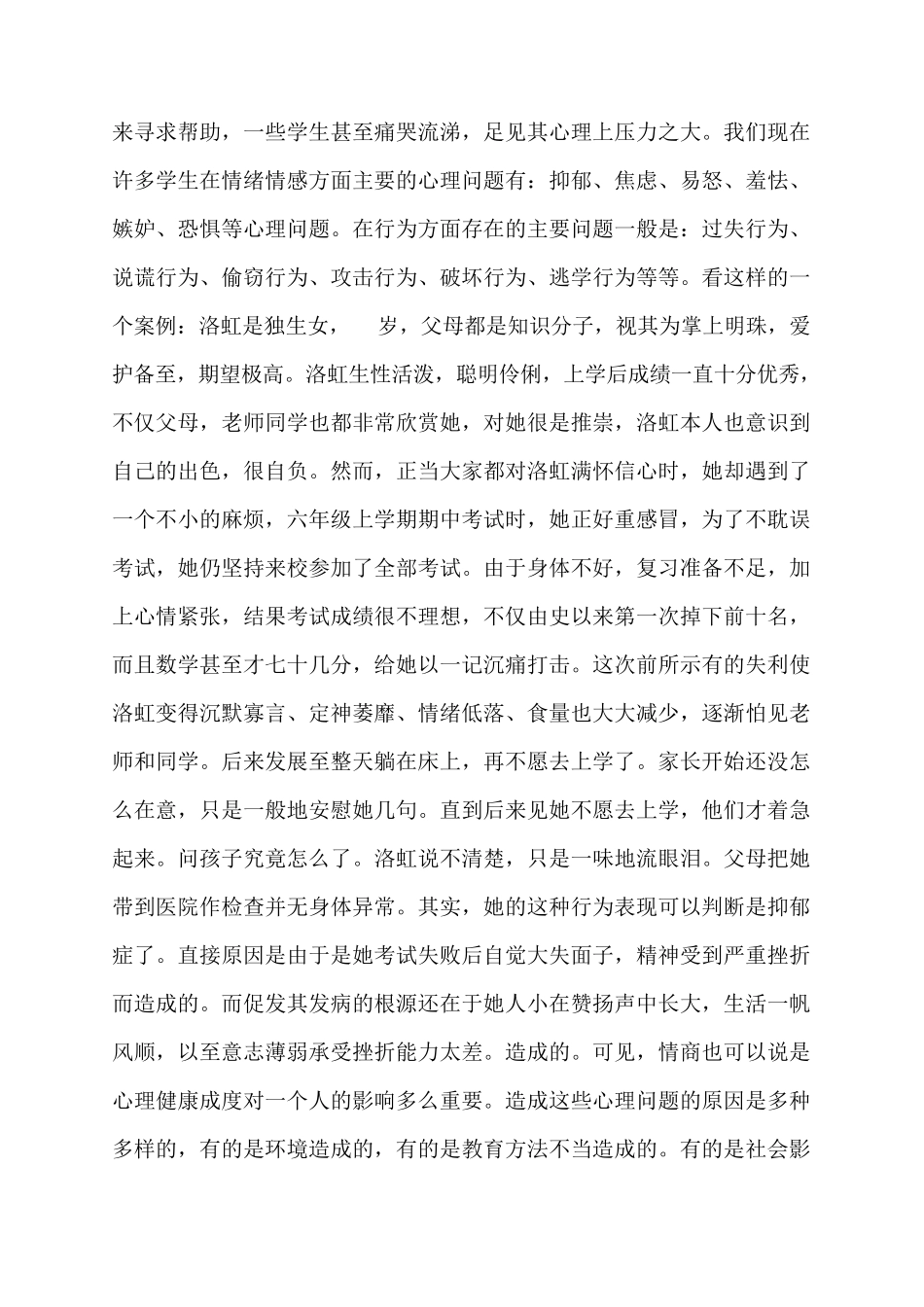 来寻求帮助，一些学生甚至痛哭流涕，足见其心理上压力之大。我们现在许多学生在情绪情感方面主要的心理问题有：抑郁、焦虑、易怒、羞怯、嫉妒、恐惧等心理问题。在行为方面存在的主要问题一般是：过失行为、说谎行为、偷窃行为、攻击行为、破坏行为、逃学行为等等。看这样的一个案例：洛虹是独生女，　岁，父母都是知识分子，视其为掌上明珠，爱护备至，期望极高。洛虹生性活泼，聪明伶俐，上学后成绩一直十分优秀，不仅父母，老师同学也都非常欣赏她，对她很是推崇，洛虹本人也意识到自己的出色，很自负。然而，正当大家都对洛虹满怀信心时，她却遇到了一个不小的麻烦，六年级上学期期中考试时，她正好重感冒，为了不耽误考试，她仍坚持来校参加了全部考试。由于身体不好，复习准备不足，加上心情紧张，结果考试成绩很不理想，不仅由史以来第一次掉下前十名，而且数学甚至才七十几分，给她以一记沉痛打击。这次前所示有的失利使洛虹变得沉默寡言、定神萎靡、情绪低落、食量也大大减少，逐渐怕见老师和同学。后来发展至整天躺在床上，再不愿去上学了。家长开始还没怎么在意，只是一般地安慰她几句。直到后来见她不愿去上学，他们才着急起来。问孩子究竟怎么了。洛虹说不清楚，只是一味地流眼泪。父母把她带到医院作检查并无身体异常。其实，她的这种行为表现可以判断是抑郁症了。直接原因是由于是她考试失败后自觉大失面子，精神受到严重挫折而造成的。而促发其发病的根源还在于她人小在赞扬声中长大，生活一帆风顺，以至意志薄弱承受挫折能力太差。造成的。可见，情商也可以说是心理健康成度对一个人的影响多么重要。造成这些心理问题的原因是多种多样的，有的是环境造成的，有的是教育方法不当造成的。有的是社会影